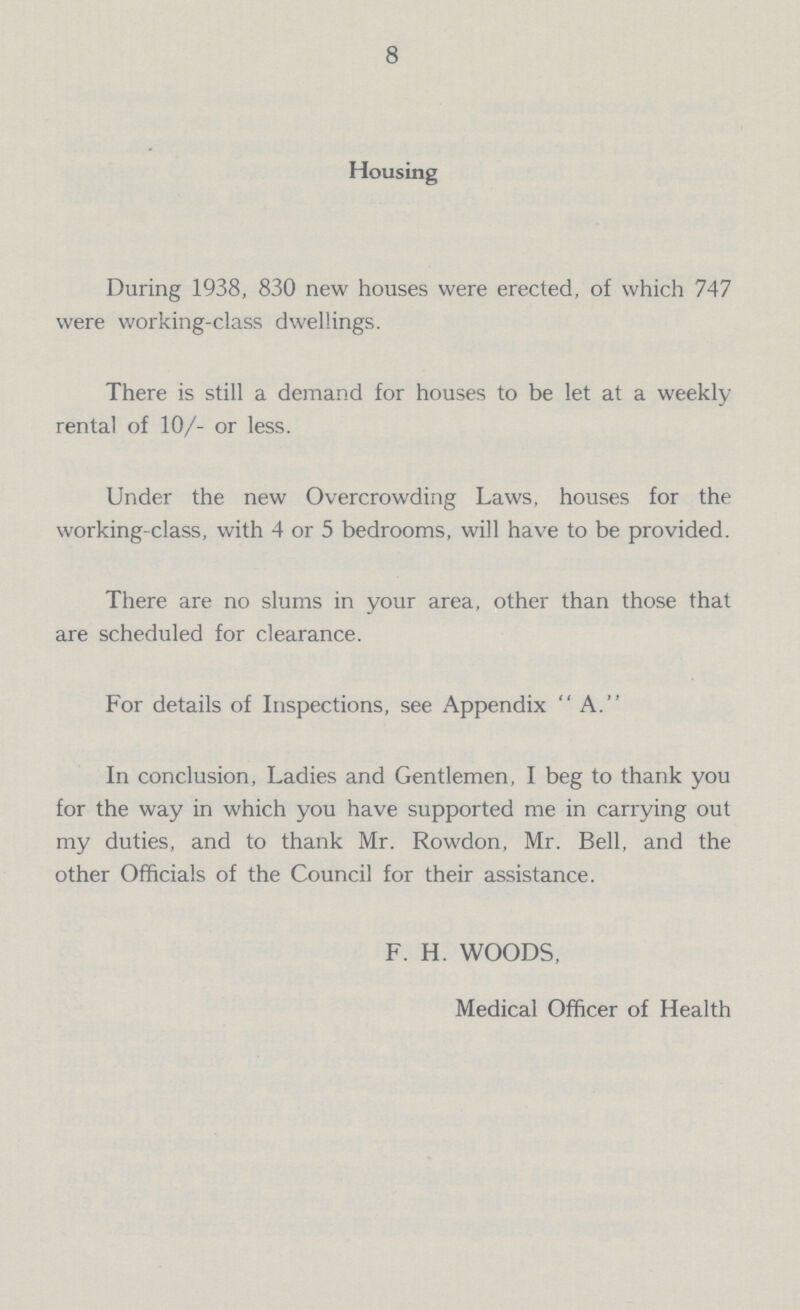 8

Housing

During 1938, 830 new houses were erected, of which 747 were working-class dwellings.

There is still a demand for houses to be let at a weekly rental of 10/- or less.

Under the new Overcrowding Laws, houses for the working-class, with 4 or 5 bedrooms, will have to be provided.

There are no slums in your area, other than those that are scheduled for clearance.

For details of Inspections, see Appendix "A."

In conclusion, Ladies and Gentlemen, I beg to thank you for the way in which you have supported me in carrying out my duties, and to thank Mr. Rowdon, Mr. Bell, and the other Officials of the Council for their assistance.

F. H. WOODS,

Medical Officer of Health